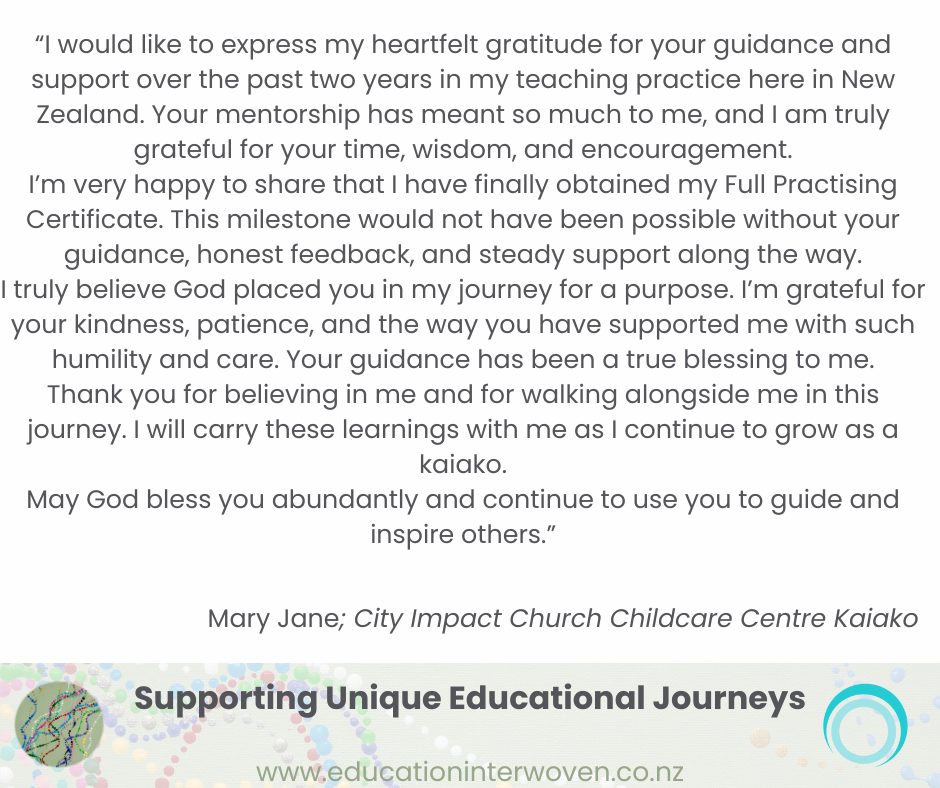 "I would like to express my heartfelt gratitude for your guidance and support over the past two years in my teaching practice here in New Zealand. Your mentorship has meant so much to me, and I am truly grateful for your time, wisdom, and encouragement.

I'm very happy to share that I have finally obtained my Full Practising Certificate. This milestone would not have been possible without your guidance, honest feedback, and steady support along the way.

I truly believe God placed you in my journey for a purpose. I'm grateful for your kindness, patience, and the way you have supported me with such humility and care. Your guidance has been a true blessing to me.

Thank you for believing in me and for walking alongside me in this journey. I will carry these learnings with me as I continue to grow as a kaiako.

May God bless you abundantly and continue to use you to guide and inspire others."

Mary Jane; City Impact Church Childcare Centre Kaiako

Supporting Unique Educational Journeys

www.educationinterwoven.co.nz